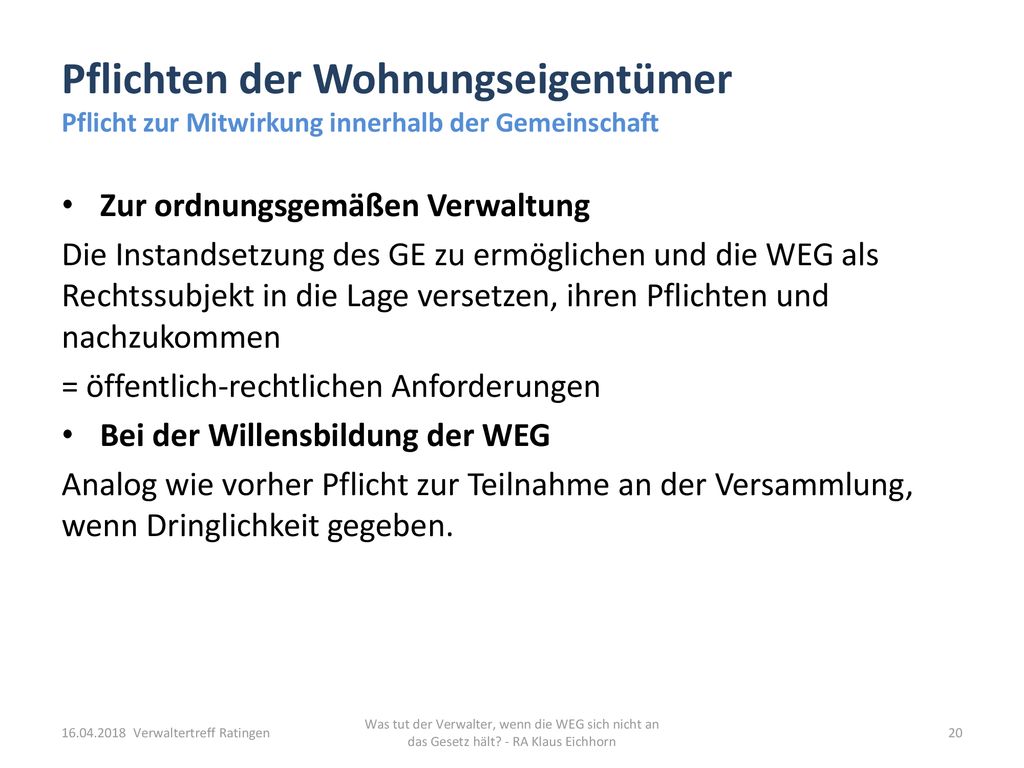 Pflichten der Wohnungseigentümer
Pflicht zur Mitwirkung innerhalb der Gemeinschaft

• Zur ordnungsgemäßen Verwaltung

Die Instandsetzung des GE zu ermöglichen und die WEG als Rechtssubjekt in die Lage versetzen, ihren Pflichten und nachzukommen

= öffentlich-rechtlichen Anforderungen

• Bei der Willensbildung der WEG

Analog wie vorher Pflicht zur Teilnahme an der Versammlung, wenn Dringlichkeit gegeben.

16.04.2018 Verwaltertreff Ratingen

Was tut der Verwalter, wenn die WEG sich nicht an das Gesetz hält? - RA Klaus Eichhorn

20